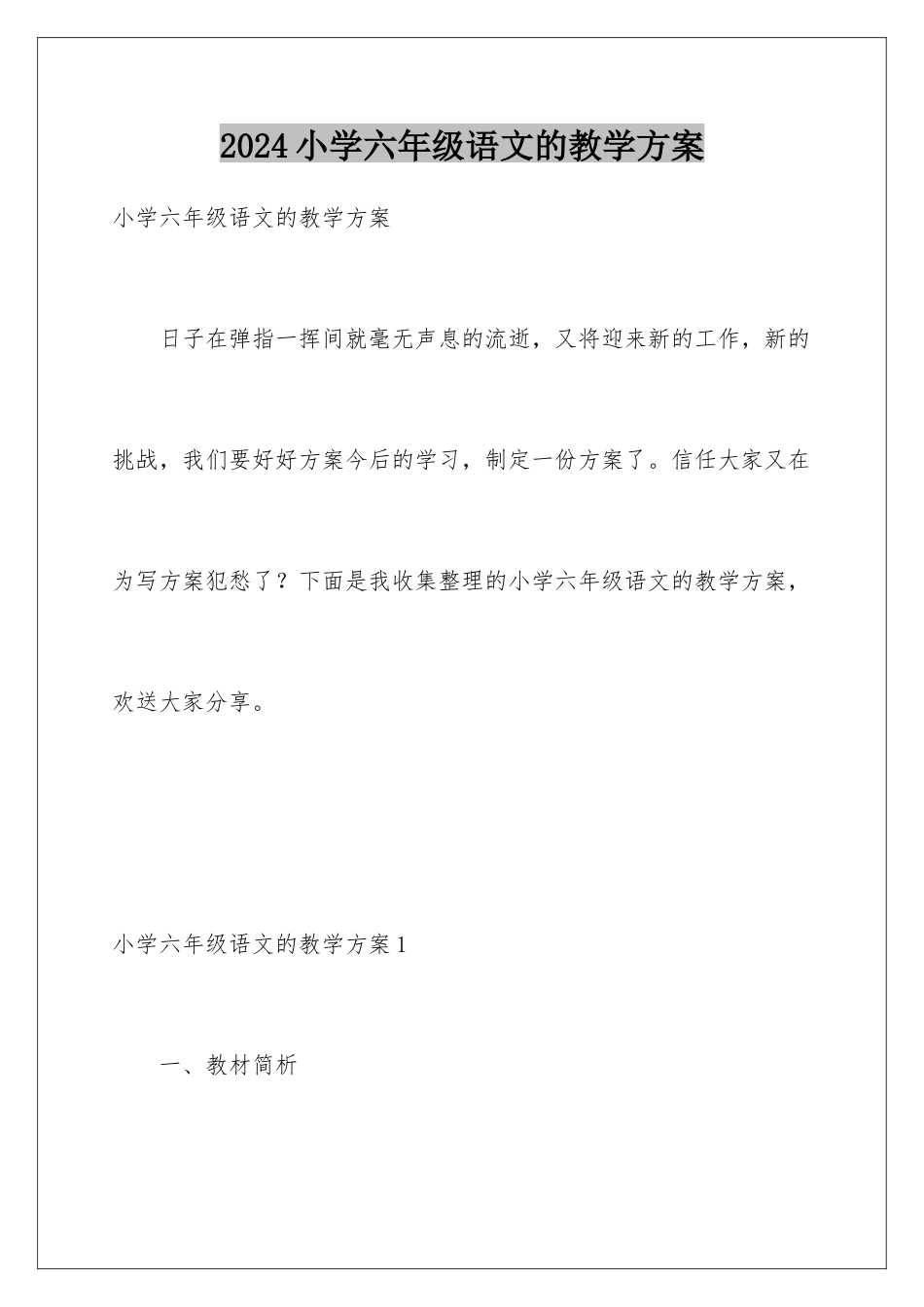 2024小学六年级语文的教学方案

小学六年级语文的教学方案

日子在弹指一挥间就毫无声息的流逝，又将迎来新的工作，新的挑战，我们要好好方案今后的学习，制定一份方案了。信任大家又在为写方案犯愁了？下面是我收集整理的小学六年级语文的教学方案，欢送大家分享。

小学六年级语文的教学方案1

一、教材简析